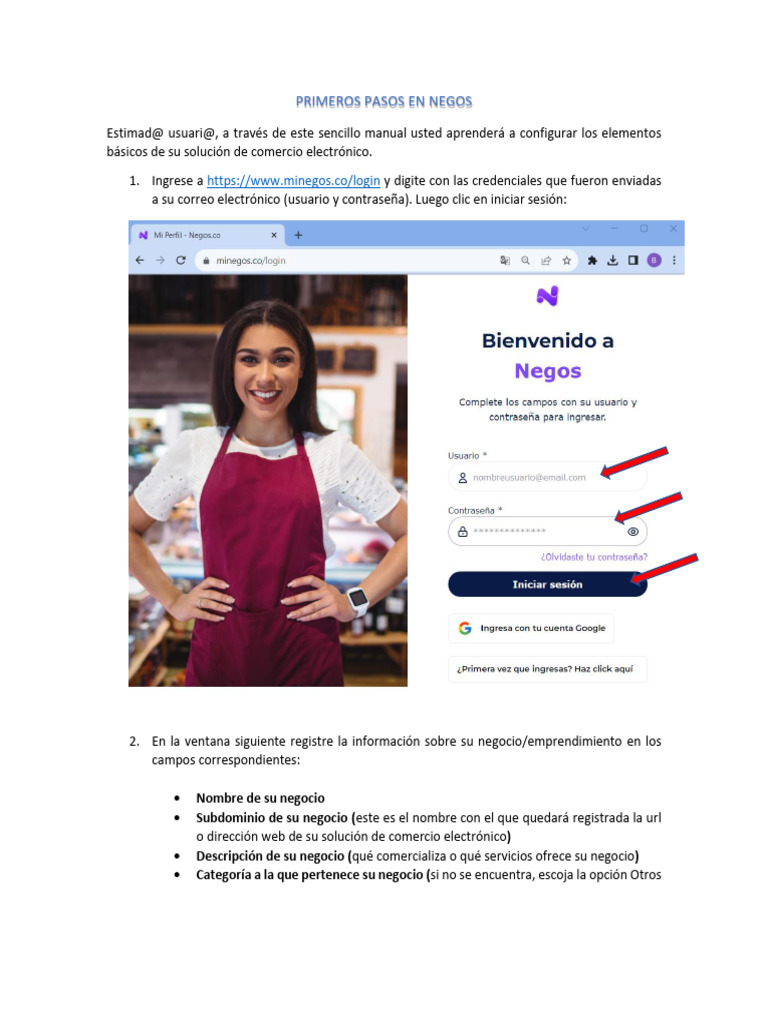 PRIMEROS PASOS EN NEGOS

Estimad@ usuari@, a través de este sencillo manual usted aprenderá a configurar los elementos básicos de su solución de comercio electrónico.

1. Ingrese a https://www.minegos.co/login y digite con las credenciales que fueron enviadas a su correo electrónico (usuario y contraseña). Luego clic en iniciar sesión:

Mi Perfil - Negos.co
minegos.co/login

Bienvenido a Negos

Complete los campos con su usuario y contraseña para ingresar.

Usuario *
nombreusuario@email.com

Contraseña *
**************

¿Olvidaste tu contraseña?

Iniciar sesión

Ingresa con tu cuenta Google

¿Primera vez que ingresas? Haz click aquí

2. En la ventana siguiente registre la información sobre su negocio/emprendimiento en los campos correspondientes:

• Nombre de su negocio
• Subdominio de su negocio (este es el nombre con el que quedará registrada la url o dirección web de su solución de comercio electrónico)
• Descripción de su negocio (qué comercializa o qué servicios ofrece su negocio)
• Categoría a la que pertenece su negocio (si no se encuentra, escoja la opción Otros